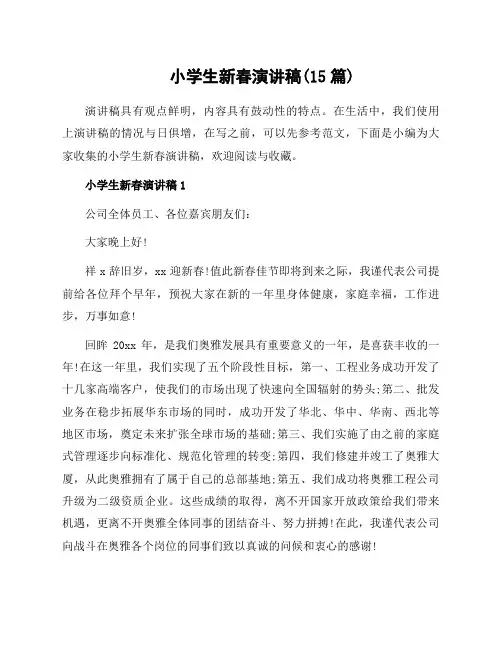 小学生新春演讲稿(15 篇)

演讲稿具有观点鲜明，内容具有鼓动性的特点。在生活中，我们使用上演讲稿的情况与日俱增，在写之前，可以先参考范文，下面是小编为大家收集的小学生新春演讲稿，欢迎阅读与收藏。

小学生新春演讲稿 1

公司全体员工、各位嘉宾朋友们:

大家晚上好!

祥 x 辞旧岁，xx 迎新春!值此新春佳节即将到来之际，我谨代表公司提前给各位拜个早年，预祝大家在新的一年里身体健康，家庭幸福，工作进步，万事如意!

回眸 20xx 年，是我们奥雅发展具有重要意义的一年，是喜获丰收的一年!在这一年里，我们实现了五个阶段性目标，第一、工程业务成功开发了十几家高端客户，使我们的市场出现了快速向全国辐射的势头;第二、批发业务在稳步拓展华东市场的同时，成功开发了华北、华中、华南、西北等地区市场，奠定未来扩张全球市场的基础;第三、我们实施了由之前的家庭式管理逐步向标准化、规范化管理的转变;第四，我们修建并竣工了奥雅大厦，从此奥雅拥有了属于自己的总部基地;第五、我们成功将奥雅工程公司升级为二级资质企业。这些成绩的取得，离不开国家开放政策给我们带来机遇，更离不开奥雅全体同事的团结奋斗、努力拼搏!在此，我谨代表公司向战斗在奥雅各个岗位的同事们致以真诚的问候和衷心的感谢!